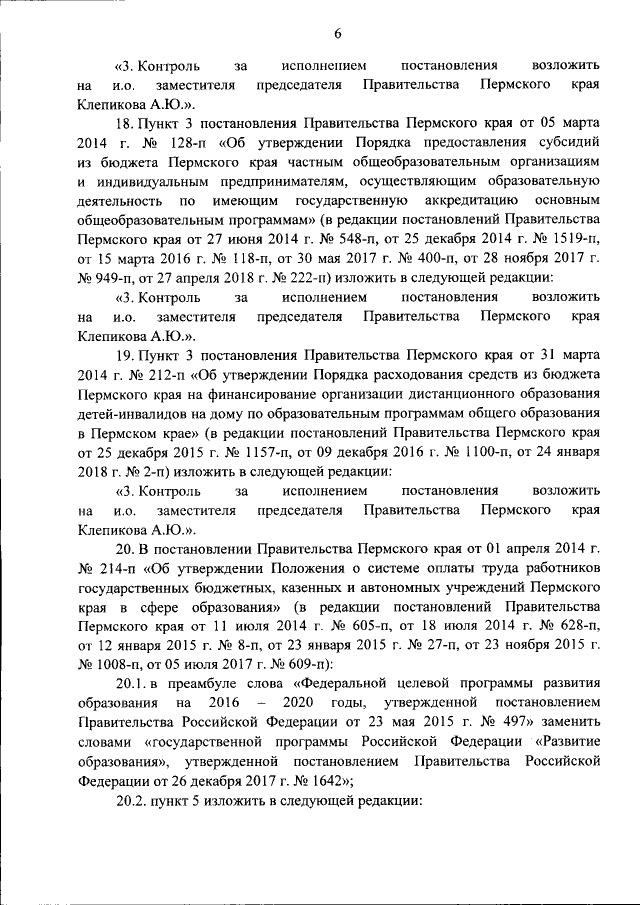 6

«3. Контроль за исполнением постановления возложить на и.о. заместителя председателя Правительства Пермского края Клепикова А.Ю.».

18. Пункт 3 постановления Правительства Пермского края от 05 марта 2014 г. № 128-п «Об утверждении Порядка предоставления субсидий из бюджета Пермского края частным общеобразовательным организациям и индивидуальным предпринимателям, осуществляющим образовательную деятельность по имеющим государственную аккредитацию основным общеобразовательным программам» (в редакции постановлений Правительства Пермского края от 27 июня 2014 г. № 548-п, от 25 декабря 2014 г. № 1519-п, от 15 марта 2016 г. № 118-п, от 30 мая 2017 г. № 400-п, от 28 ноября 2017 г. № 949-п, от 27 апреля 2018 г. № 222-п) изложить в следующей редакции:

«3. Контроль за исполнением постановления возложить на и.о. заместителя председателя Правительства Пермского края Клепикова А.Ю.».

19. Пункт 3 постановления Правительства Пермского края от 31 марта 2014 г. № 212-п «Об утверждении Порядка расходования средств из бюджета Пермского края на финансирование организации дистанционного образования детей-инвалидов на дому по образовательным программам общего образования в Пермском крае» (в редакции постановлений Правительства Пермского края от 25 декабря 2015 г. № 1157-п, от 09 декабря 2016 г. № 1100-п, от 24 января 2018 г. № 2-п) изложить в следующей редакции:

«3. Контроль за исполнением постановления возложить на и.о. заместителя председателя Правительства Пермского края Клепикова А.Ю.».

20. В постановлении Правительства Пермского края от 01 апреля 2014 г. № 214-п «Об утверждении Положения о системе оплаты труда работников государственных бюджетных, казенных и автономных учреждений Пермского края в сфере образования» (в редакции постановлений Правительства Пермского края от 11 июля 2014 г. № 605-п, от 18 июля 2014 г. № 628-п, от 12 января 2015 г. № 8-п, от 23 января 2015 г. № 27-п, от 23 ноября 2015 г. № 1008-п, от 05 июля 2017 г. № 609-п):

20.1. в преамбуле слова «Федеральной целевой программы развития образования на 2016 – 2020 годы, утвержденной постановлением Правительства Российской Федерации от 23 мая 2015 г. № 497» заменить словами «государственной программы Российской Федерации «Развитие образования», утвержденной постановлением Правительства Российской Федерации от 26 декабря 2017 г. № 1642»;

20.2. пункт 5 изложить в следующей редакции: